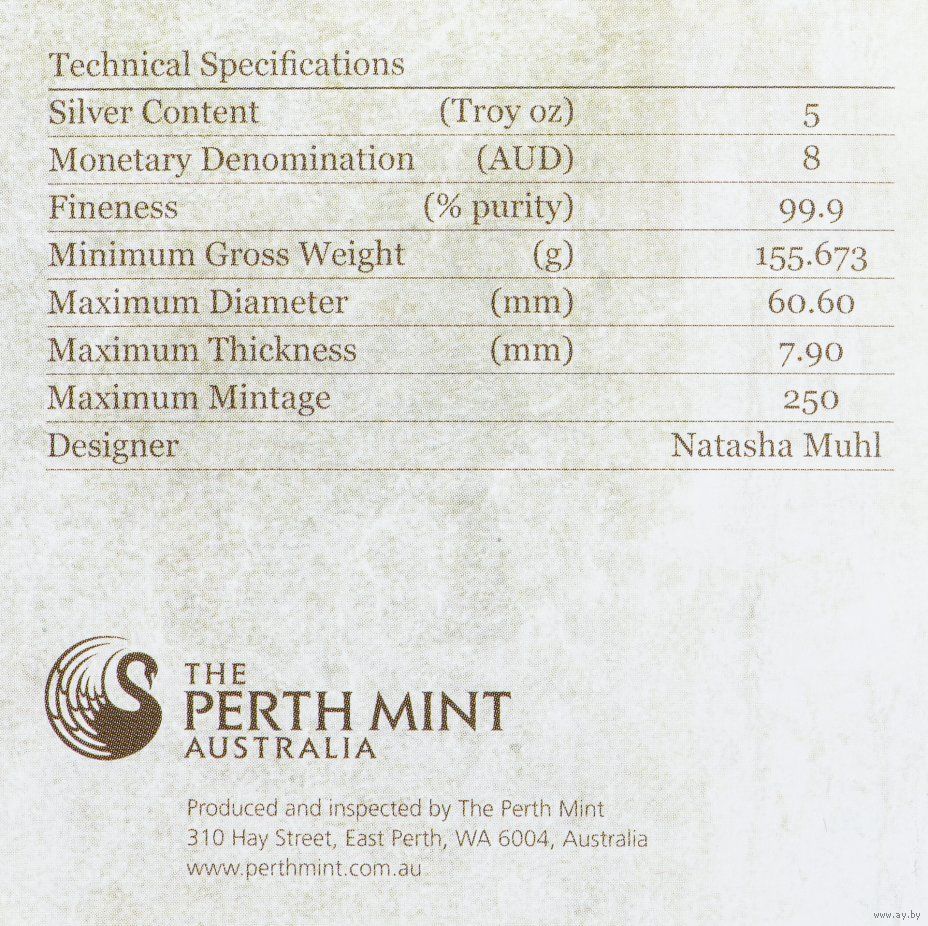 Technical Specifications

| Silver Content | (Troy oz) | 5 |
|---|---|---|
| Monetary Denomination | (AUD) | 8 |
| Fineness | (% purity) | 99.9 |
| Minimum Gross Weight | (g) | 155.673 |
| Maximum Diameter | (mm) | 60.60 |
| Maximum Thickness | (mm) | 7.90 |
| Maximum Mintage | | 250 |
| Designer | | Natasha Muhl |

THE PERTH MINT AUSTRALIA

Produced and inspected by The Perth Mint
310 Hay Street, East Perth, WA 6004, Australia
www.perthmint.com.au

www.ay.by